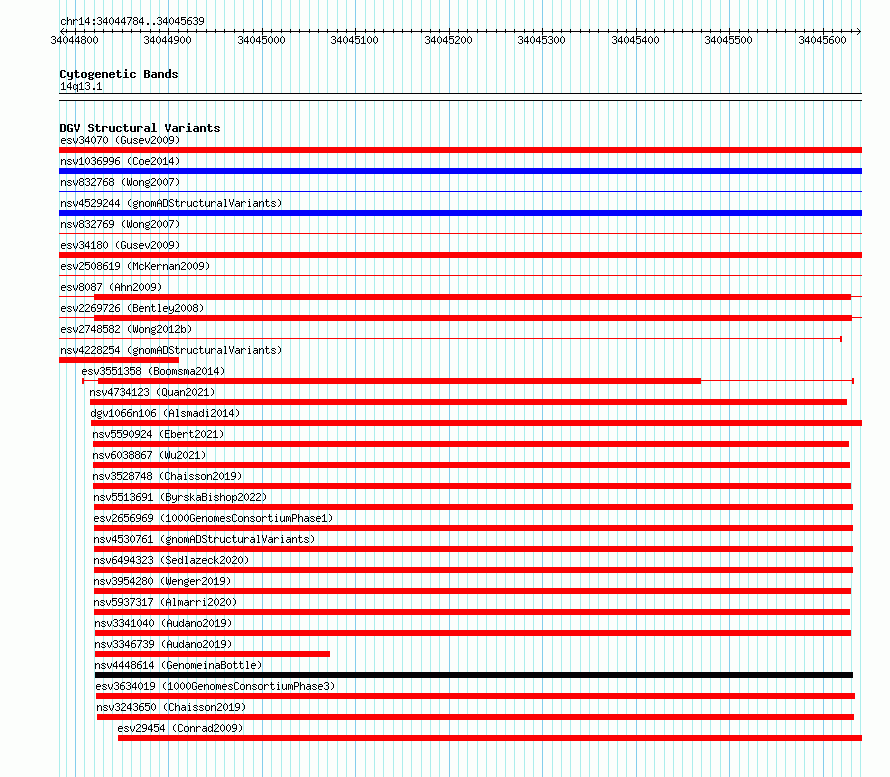 chr14:34044784..34045639

34044800 34044900 34045000 34045100 34045200 34045300 34045400 34045500 34045600

Cytogenetic Bands
14q13.1

DGV Structural Variants
esv34070 (Gusev2009)
nsv1036996 (Coe2014)
nsv832768 (Wong2007)
nsv4529244 (gnomADStructuralVariants)
nsv832769 (Wong2007)
esv34180 (Gusev2009)
esv2508619 (McKernan2009)
esv8087 (Ahn2009)
esv2269726 (Bentley2008)
esv2748582 (Wong2012b)
nsv4228254 (gnomADStructuralVariants)
esv3551358 (Boomsma2014)
nsv4734123 (Quan2021)
dgv1066n106 (Alsmadi2014)
nsv5590924 (Ebert2021)
nsv6038867 (Wu2021)
nsv3528748 (Chaisson2019)
nsv5513691 (ByrskaBishop2022)
esv2656969 (1000GenomesConsortiumPhase1)
nsv4530761 (gnomADStructuralVariants)
nsv6494323 (Sedlazeck2020)
nsv3954280 (Wenger2019)
nsv5937317 (Almarri2020)
nsv3341040 (Audano2019)
nsv3346739 (Audano2019)
nsv4448614 (GenomeinaBottle)
esv3634019 (1000GenomesConsortiumPhase3)
nsv3243650 (Chaisson2019)
esv29454 (Conrad2009)